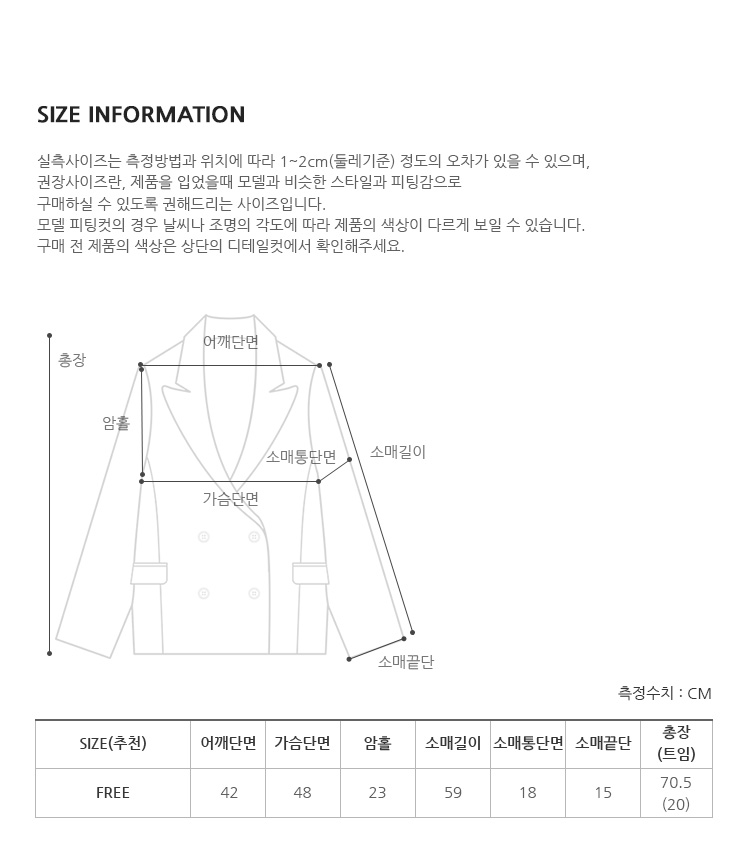 SIZE INFORMATION

실측사이즈는 측정방법과 위치에 따라 1~2cm(둘레기준) 정도의 오차가 있을 수 있으며, 권장사이즈란, 제품을 입었을때 모델과 비슷한 스타일과 피팅감으로 구매하실 수 있도록 권해드리는 사이즈입니다.
모델 피팅컷의 경우 날씨나 조명의 각도에 따라 제품의 색상이 다르게 보일 수 있습니다.
구매 전 제품의 색상은 상단의 디테일컷에서 확인해주세요.

총장
어깨단면
암홀
소매통단면
소매길이
가슴단면
소매끝단

측정수치 : CM

| SIZE(추천) | 어깨단면 | 가슴단면 | 암홀 | 소매길이 | 소매통단면 | 소매끝단 | 총장 (트임) |
|---|---|---|---|---|---|---|---|
| FREE | 42 | 48 | 23 | 59 | 18 | 15 | 70.5 (20) |